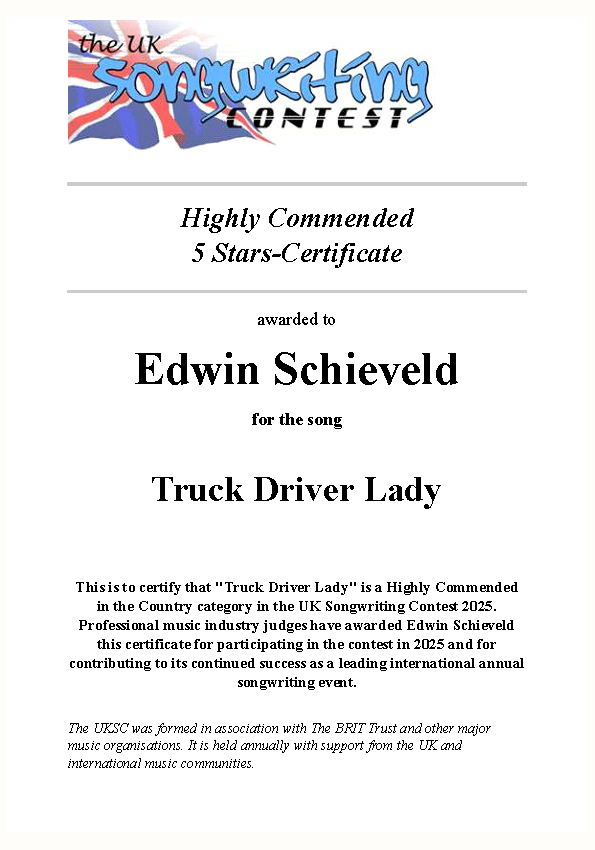 the UK
Songwriting
CONTEST

Highly Commended
5 Stars-Certificate

awarded to

Edwin Schieveld

for the song

Truck Driver Lady

This is to certify that "Truck Driver Lady" is a Highly Commended in the Country category in the UK Songwriting Contest 2025. Professional music industry judges have awarded Edwin Schieveld this certificate for participating in the contest in 2025 and for contributing to its continued success as a leading international annual songwriting event.

The UKSC was formed in association with The BRIT Trust and other major music organisations. It is held annually with support from the UK and international music communities.